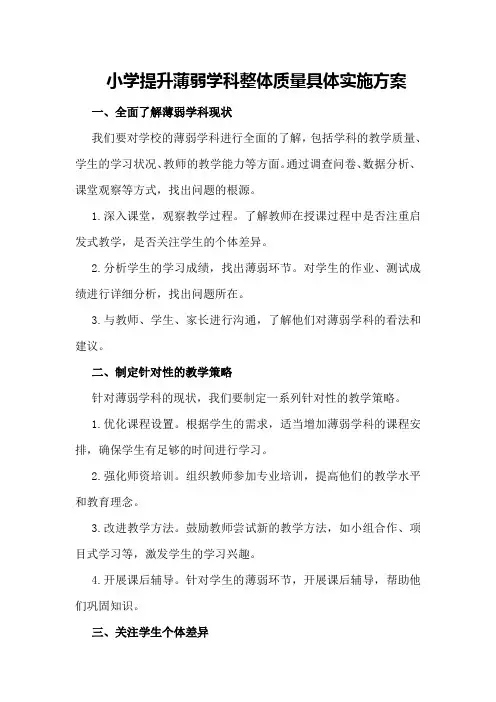 小学提升薄弱学科整体质量具体实施方案

一、全面了解薄弱学科现状

我们要对学校的薄弱学科进行全面的了解，包括学科的教学质量、学生的学习状况、教师的教学能力等方面。通过调查问卷、数据分析、课堂观察等方式，找出问题的根源。

1.深入课堂，观察教学过程。了解教师在授课过程中是否注重启发式教学，是否关注学生的个体差异。

2.分析学生的学习成绩，找出薄弱环节。对学生的作业、测试成绩进行详细分析，找出问题所在。

3.与教师、学生、家长进行沟通，了解他们对薄弱学科的看法和建议。

二、制定针对性的教学策略

针对薄弱学科的现状，我们要制定一系列针对性的教学策略。

1.优化课程设置。根据学生的需求，适当增加薄弱学科的课程安排，确保学生有足够的时间进行学习。

2.强化师资培训。组织教师参加专业培训，提高他们的教学水平和教育理念。

3.改进教学方法。鼓励教师尝试新的教学方法，如小组合作、项目式学习等，激发学生的学习兴趣。

4.开展课后辅导。针对学生的薄弱环节，开展课后辅导，帮助他们巩固知识。

三、关注学生个体差异